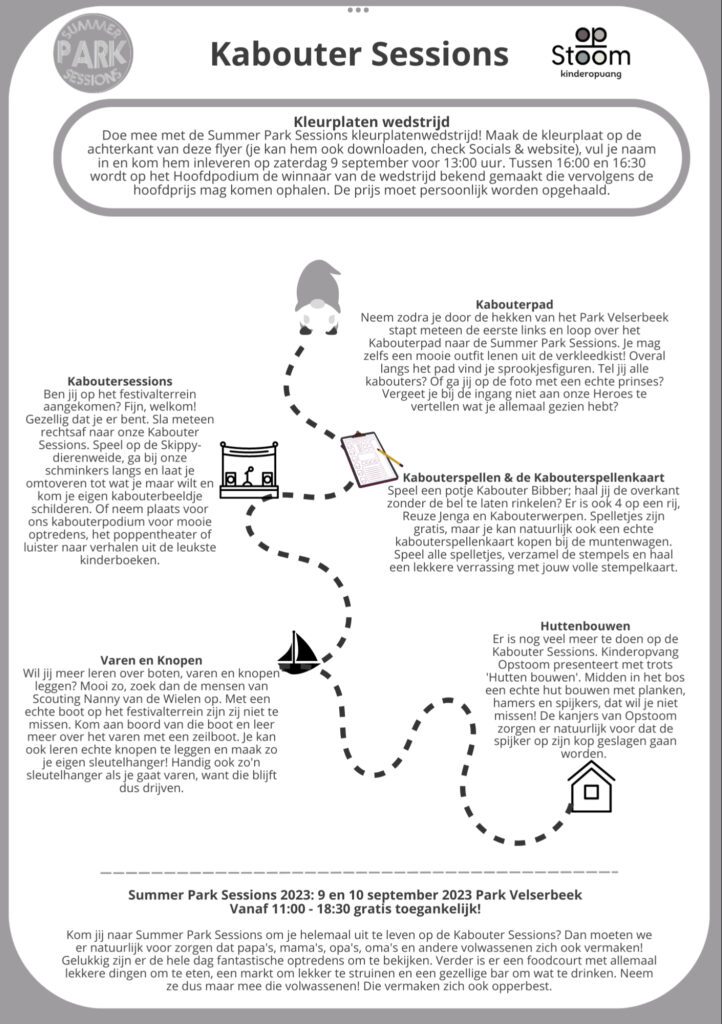 SUMMER PARK SESSIONS

Kabouter Sessions

op Stoom kinderopvang

Kleurplaten wedstrijd
Doe mee met de Summer Park Sessions kleurplatenwedstrijd! Maak de kleurplaat op de achterkant van deze flyer (je kan hem ook downloaden, check Socials & website), vul je naam in en kom hem inleveren op zaterdag 9 september voor 13:00 uur. Tussen 16:00 en 16:30 wordt op het Hoofdpodium de winnaar van de wedstrijd bekend gemaakt die vervolgens de hoofdprijs mag komen ophalen. De prijs moet persoonlijk worden opgehaald.

Kabouterpad
Neem zodra je door de hekken van het Park Velserbeek stapt meteen de eerste links en loop over het Kabouterpad naar de Summer Park Sessions. Je mag zelfs een mooie outfit lenen uit de verkleedkist! Overal langs het pad vind je sprookjesfiguren. Tel jij alle kabouters? Of ga jij op de foto met een echte prinses? Vergeet je bij de ingang niet aan onze Heroes te vertellen wat je allemaal gezien hebt?

Kaboutersessions
Ben jij op het festivalterrein aangekomen? Fijn, welkom! Gezellig dat je er bent. Sla meteen rechtsaf naar onze Kabouter Sessions. Speel op de Skippy-dierenweide, ga bij onze schminkers langs en laat je omtoveren tot wat je maar wilt en kom je eigen kabouterbeeldje schilderen. Of neem plaats voor ons kabouterpodium voor mooie optredens, het poppentheater of luister naar verhalen uit de leukste kinderboeken.

Kabouterspellen & de Kabouterspellenkaart
Speel een potje Kabouter Bibber; haal jij de overkant zonder de bel te laten rinkelen? Er is ook 4 op een rij, Reuze Jenga en Kabouterwerpen. Spelletjes zijn gratis, maar je kan natuurlijk ook een echte kabouterspellenkaart kopen bij de muntenwagen. Speel alle spelletjes, verzamel de stempels en haal een lekkere verrassing met jouw volle stempelkaart.

Huttenbouwen
Er is nog veel meer te doen op de Kabouter Sessions. Kinderopvang Opstoom presenteert met trots 'Hutten bouwen'. Midden in het bos een echte hut bouwen met planken, hamers en spijkers, dat wil je niet missen! De kanjers van Opstoom zorgen er natuurlijk voor dat de spijker op zijn kop geslagen gaan worden.

Varen en Knopen
Wil jij meer leren over boten, varen en knopen leggen? Mooi zo, zoek dan de mensen van Scouting Nanny van de Wielen op. Met een echte boot op het festivalterrein zijn zij niet te missen. Kom aan boord van die boot en leer meer over het varen met een zeilboot. Je kan ook leren echte knopen te leggen en maak zo je eigen sleutelhanger! Handig ook zo'n sleutelhanger als je gaat varen, want die blijft dus drijven.

Summer Park Sessions 2023: 9 en 10 september 2023 Park Velserbeek
Vanaf 11:00 - 18:30 gratis toegankelijk!

Kom jij naar Summer Park Sessions om je helemaal uit te leven op de Kabouter Sessions? Dan moeten we er natuurlijk voor zorgen dat papa's, mama's, opa's, oma's en andere volwassenen zich ook vermaken! Gelukkig zijn er de hele dag fantastische optredens om te bekijken. Verder is er een foodcourt met allemaal lekkere dingen om te eten, een markt om lekker te struinen en een gezellige bar om wat te drinken. Neem ze dus maar mee die volwassenen! Die vermaken zich ook opperbest.